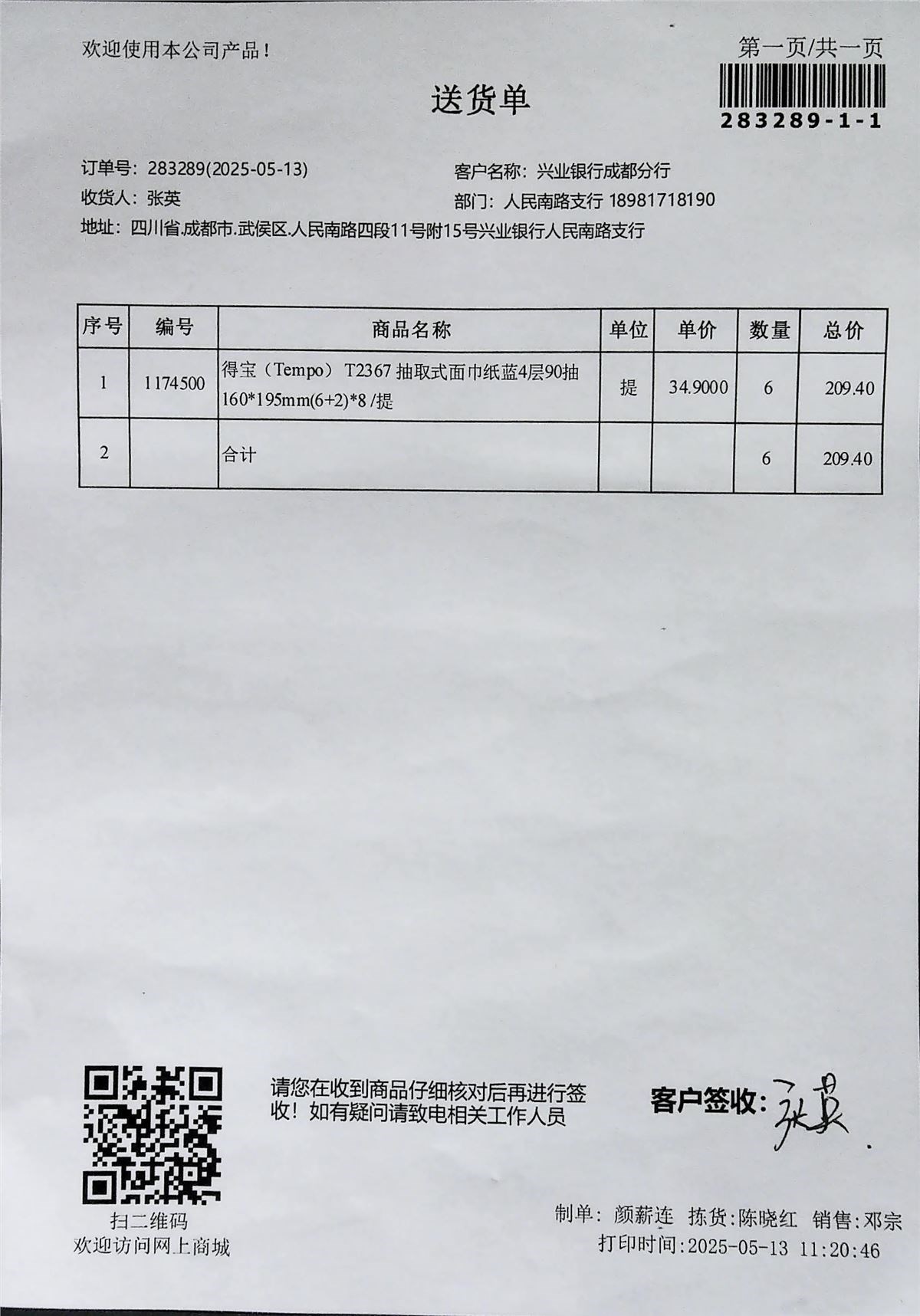 欢迎使用本公司产品！

第一页/共一页

283289-1-1

送货单

订单号：283289(2025-05-13)

客户名称：兴业银行成都分行

收货人：张英

部门：人民南路支行 18981718190

地址：四川省.成都市.武侯区.人民南路四段11号附15号兴业银行人民南路支行

| 序号 | 编号 | 商品名称 | 单位 | 单价 | 数量 | 总价 |
|---|---|---|---|---|---|---|
| 1 | 1174500 | 得宝（Tempo） T2367 抽取式面巾纸蓝4层90抽 160*195mm(6+2)*8 /提 | 提 | 34.9000 | 6 | 209.40 |
| 2 | | 合计 | | | 6 | 209.40 |

扫二维码
欢迎访问网上商城

请您在收到商品仔细核对后再进行签收！如有疑问请致电相关工作人员

客户签收：张英

制单：颜薪连 拣货:陈晓红 销售:邓宗

打印时间:2025-05-13 11:20:46